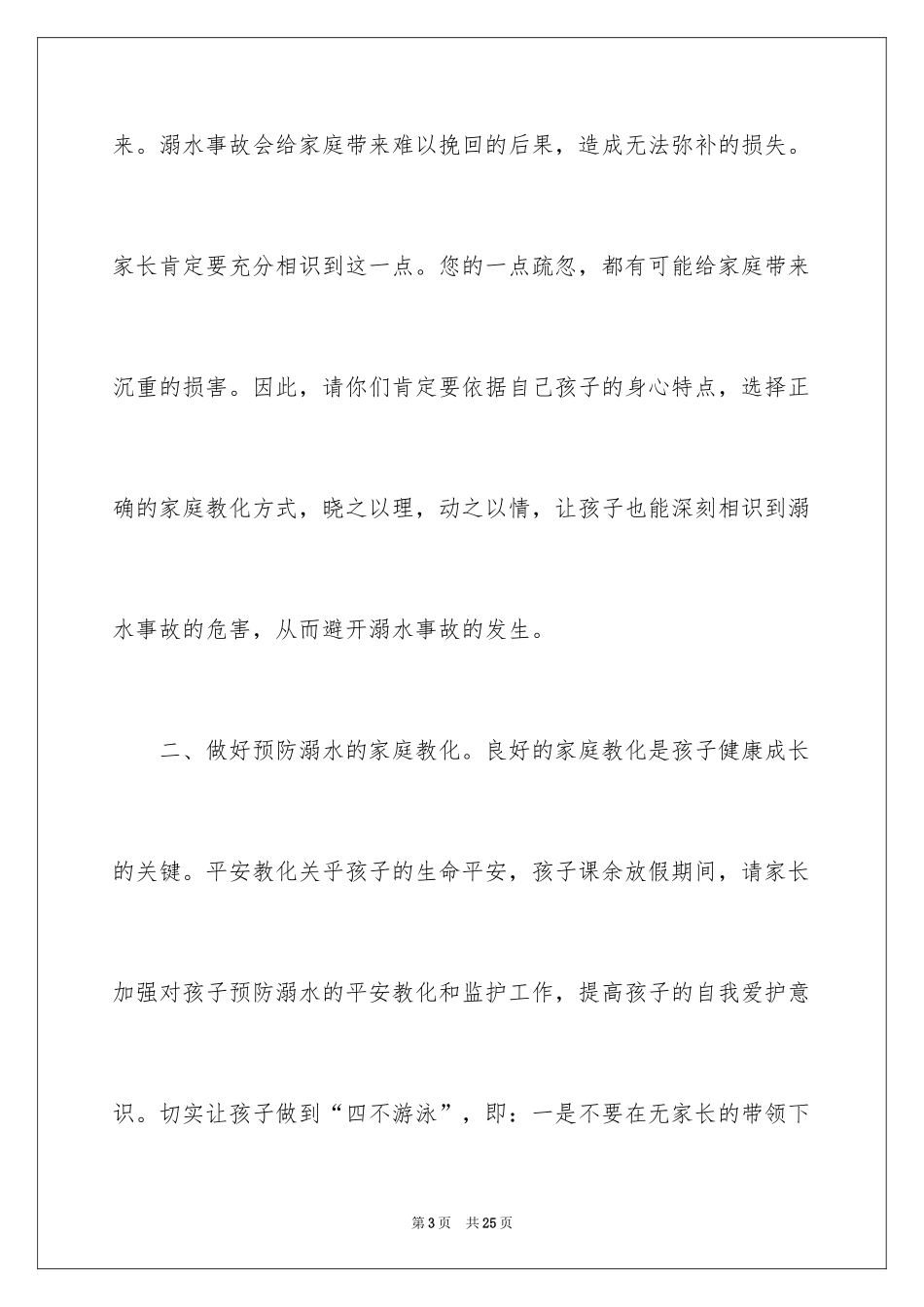 来。溺水事故会给家庭带来难以挽回的后果，造成无法弥补的损失。家长肯定要充分相识到这一点。您的一点疏忽，都有可能给家庭带来沉重的损害。因此，请你们肯定要依据自己孩子的身心特点，选择正确的家庭教化方式，晓之以理，动之以情，让孩子也能深刻相识到溺水事故的危害，从而避开溺水事故的发生。

二、做好预防溺水的家庭教化。良好的家庭教化是孩子健康成长的关键。平安教化关乎孩子的生命平安，孩子课余放假期间，请家长加强对孩子预防溺水的平安教化和监护工作，提高孩子的自我爱护意识。切实让孩子做到“四不游泳”，即：一是不要在无家长的带领下

第3页 共25页